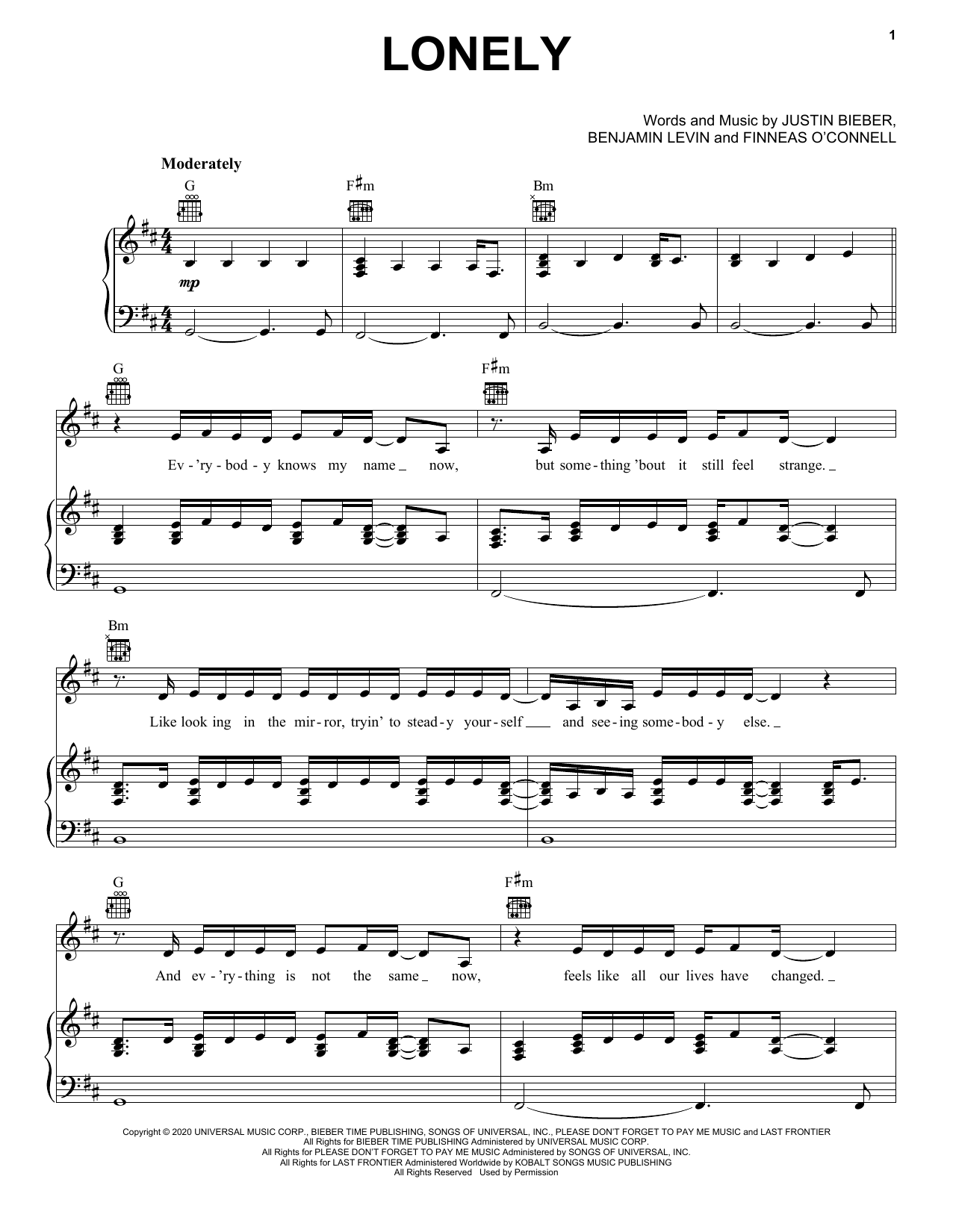 1

LONELY

Words and Music by JUSTIN BIEBER, BENJAMIN LEVIN and FINNEAS O'CONNELL

Moderately

G F♯m Bm

mp

G F♯m

Ev - 'ry - bod - y knows my name now, but some - thing 'bout it still feel strange.

Bm

Like look ing in the mir - ror, tryin' to stead - y your - self and see - ing some - bod - y else.

G F♯m

And ev - 'ry - thing is not the same now, feels like all our lives have changed.

Copyright © 2020 UNIVERSAL MUSIC CORP., BIEBER TIME PUBLISHING, SONGS OF UNIVERSAL, INC., PLEASE DON'T FORGET TO PAY ME MUSIC and LAST FRONTIER
All Rights for BIEBER TIME PUBLISHING Administered by UNIVERSAL MUSIC CORP.
All Rights for PLEASE DON'T FORGET TO PAY ME MUSIC Administered by SONGS OF UNIVERSAL, INC.
All Rights for LAST FRONTIER Administered Worldwide by KOBALT SONGS MUSIC PUBLISHING
All Rights Reserved Used by Permission